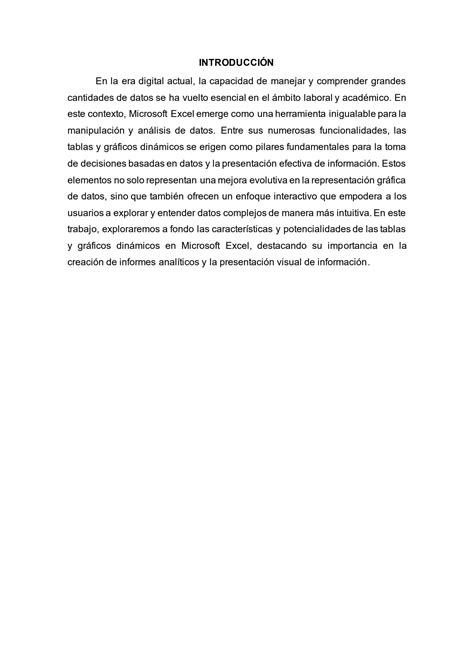 INTRODUCCIÓN

En la era digital actual, la capacidad de manejar y comprender grandes cantidades de datos se ha vuelto esencial en el ámbito laboral y académico. En este contexto, Microsoft Excel emerge como una herramienta inigualable para la manipulación y análisis de datos. Entre sus numerosas funcionalidades, las tablas y gráficos dinámicos se erigen como pilares fundamentales para la toma de decisiones basadas en datos y la presentación efectiva de información. Estos elementos no solo representan una mejora evolutiva en la representación gráfica de datos, sino que también ofrecen un enfoque interactivo que empodera a los usuarios a explorar y entender datos complejos de manera más intuitiva. En este trabajo, exploraremos a fondo las características y potencialidades de las tablas y gráficos dinámicos en Microsoft Excel, destacando su importancia en la creación de informes analíticos y la presentación visual de información.